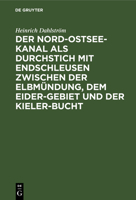 DE GRUYTER

Heinrich Dahlström

DER NORD-OSTSEE-KANAL ALS DURCHSTICH MIT ENDSCHLEUSEN ZWISCHEN DER ELBMÜNDUNG, DEM EIDER-GEBIET UND DER KIELER-BUCHT

DE G